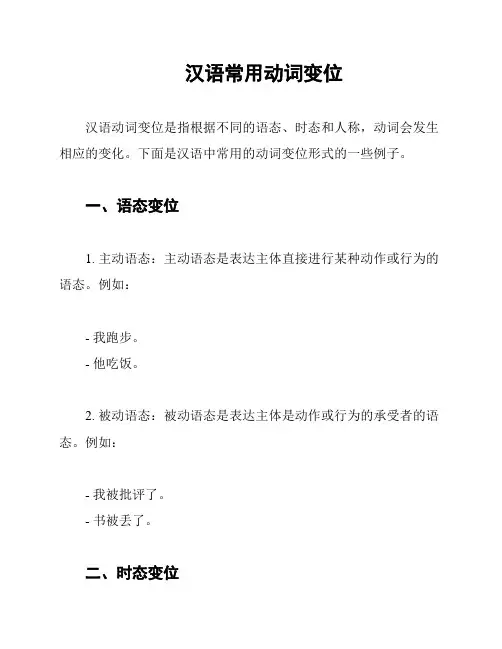 汉语常用动词变位

汉语动词变位是指根据不同的语态、时态和人称，动词会发生相应的变化。下面是汉语中常用的动词变位形式的一些例子。

一、语态变位

1. 主动语态：主动语态是表达主体直接进行某种动作或行为的语态。例如：

- 我跑步。
- 他吃饭。

2. 被动语态：被动语态是表达主体是动作或行为的承受者的语态。例如：

- 我被批评了。
- 书被丢了。

二、时态变位